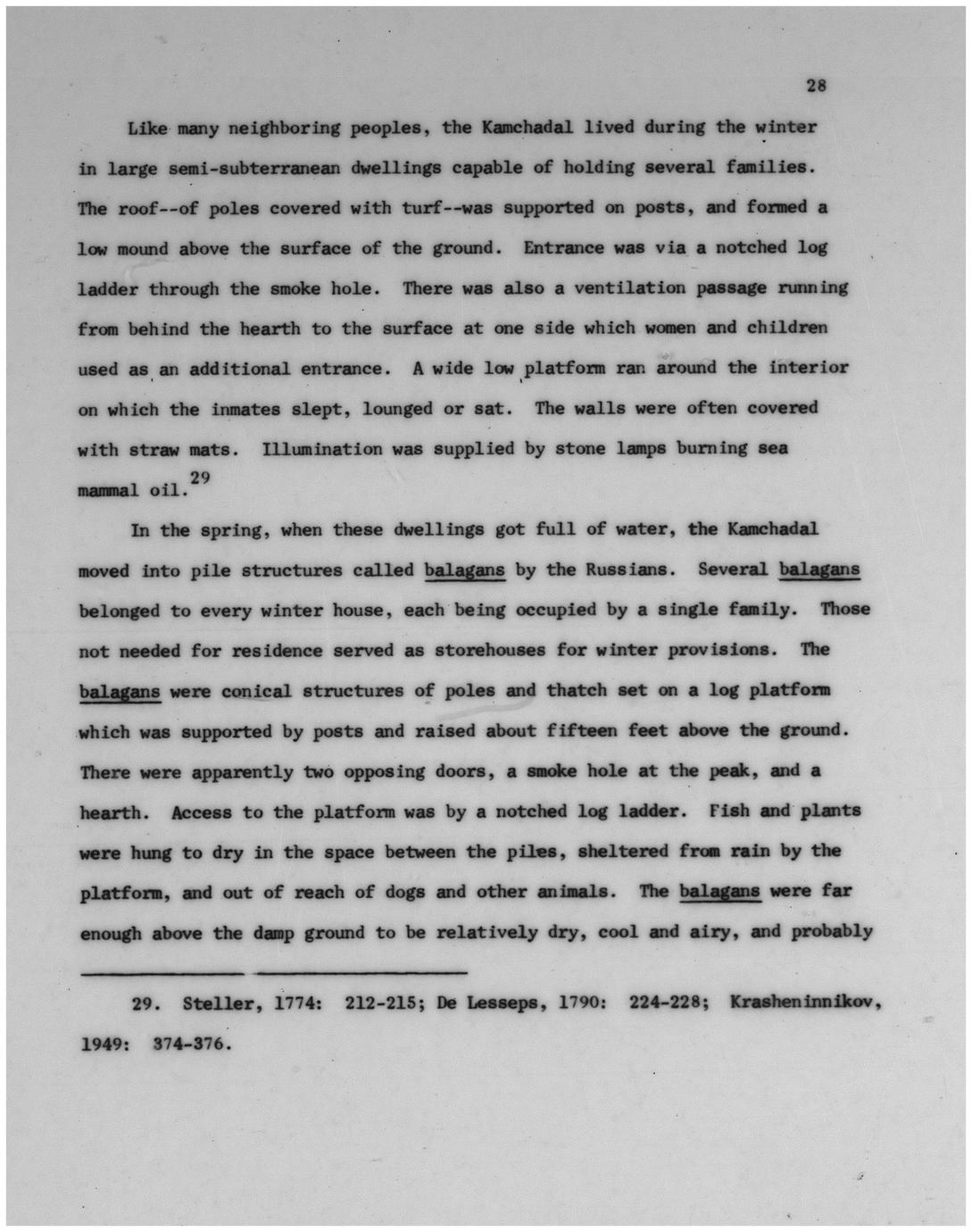 28

Like many neighboring peoples, the Kamchadal lived during the winter in large semi-subterranean dwellings capable of holding several families. The roof--of poles covered with turf--was supported on posts, and formed a low mound above the surface of the ground. Entrance was via a notched log ladder through the smoke hole. There was also a ventilation passage running from behind the hearth to the surface at one side which women and children used as an additional entrance. A wide low platform ran around the interior on which the inmates slept, lounged or sat. The walls were often covered with straw mats. Illumination was supplied by stone lamps burning sea mammal oil.$^{29}$

In the spring, when these dwellings got full of water, the Kamchadal moved into pile structures called balagans by the Russians. Several balagans belonged to every winter house, each being occupied by a single family. Those not needed for residence served as storehouses for winter provisions. The balagans were conical structures of poles and thatch set on a log platform which was supported by posts and raised about fifteen feet above the ground. There were apparently two opposing doors, a smoke hole at the peak, and a hearth. Access to the platform was by a notched log ladder. Fish and plants were hung to dry in the space between the piles, sheltered from rain by the platform, and out of reach of dogs and other animals. The balagans were far enough above the damp ground to be relatively dry, cool and airy, and probably

29. Steller, 1774: 212-215; De Lesseps, 1790: 224-228; Krasheninnikov, 1949: 374-376.